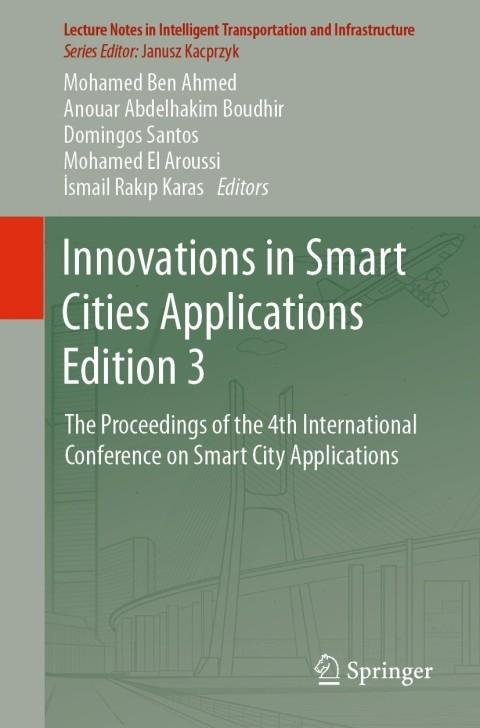 Lecture Notes in Intelligent Transportation and Infrastructure
Series Editor: Janusz Kacprzyk

Mohamed Ben Ahmed
Anouar Abdelhakim Boudhir
Domingos Santos
Mohamed El Aroussi
İsmail Rakıp Karas Editors

Innovations in Smart Cities Applications Edition 3

The Proceedings of the 4th International Conference on Smart City Applications

Springer